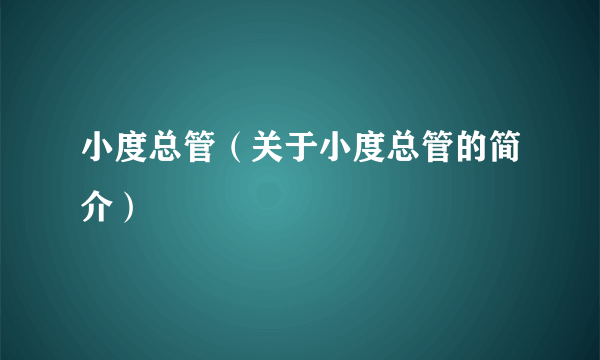 小度总管（关于小度总管的简介）